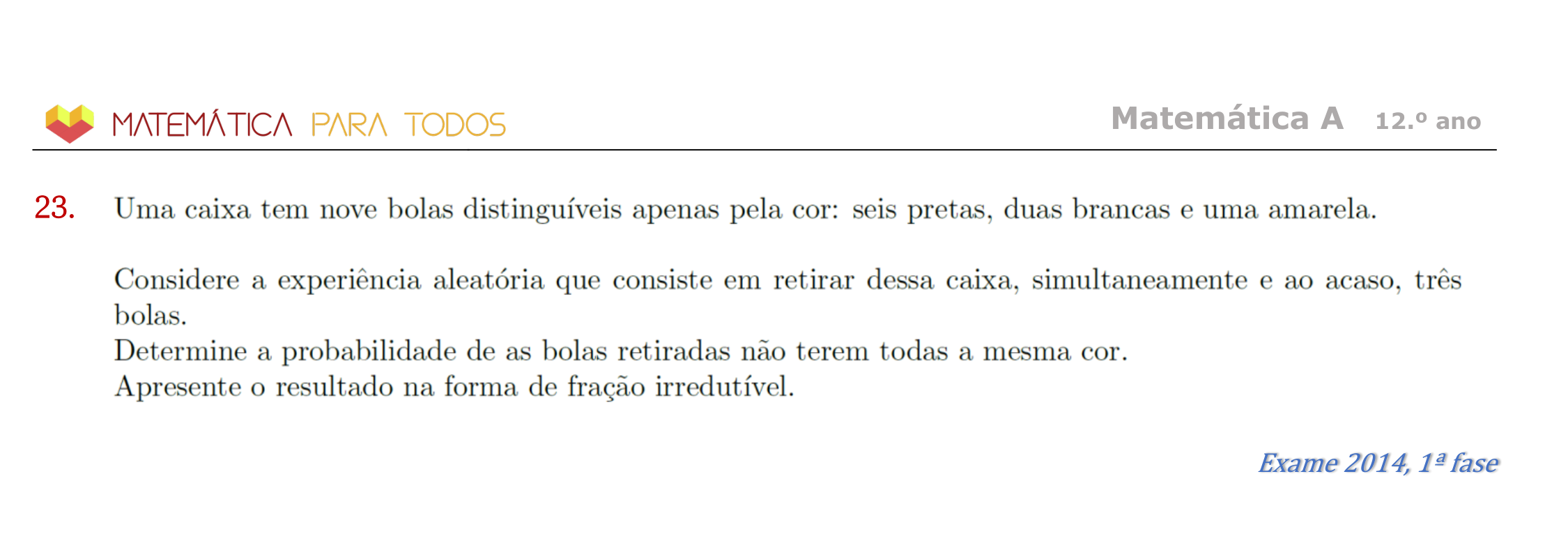 MATEMÁTICA PARA TODOS

Matemática A 12.º ano

23. Uma caixa tem nove bolas distinguíveis apenas pela cor: seis pretas, duas brancas e uma amarela.

Considere a experiência aleatória que consiste em retirar dessa caixa, simultaneamente e ao acaso, três bolas.
Determine a probabilidade de as bolas retiradas não terem todas a mesma cor.
Apresente o resultado na forma de fração irredutível.

Exame 2014, 1ª fase